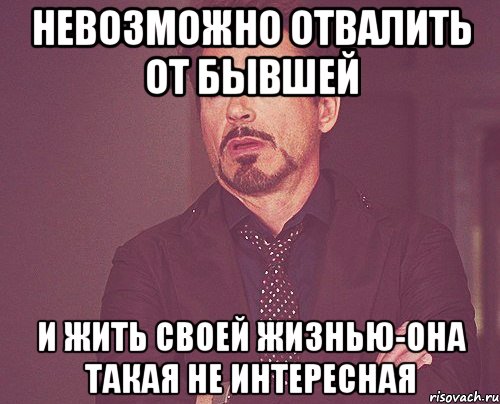 НЕВОЗМОЖНО ОТВАЛИТЬ ОТ БЫВШЕЙ

И ЖИТЬ СВОЕЙ ЖИЗНЬЮ-ОНА ТАКАЯ НЕ ИНТЕРЕСНАЯ

risovach.ru